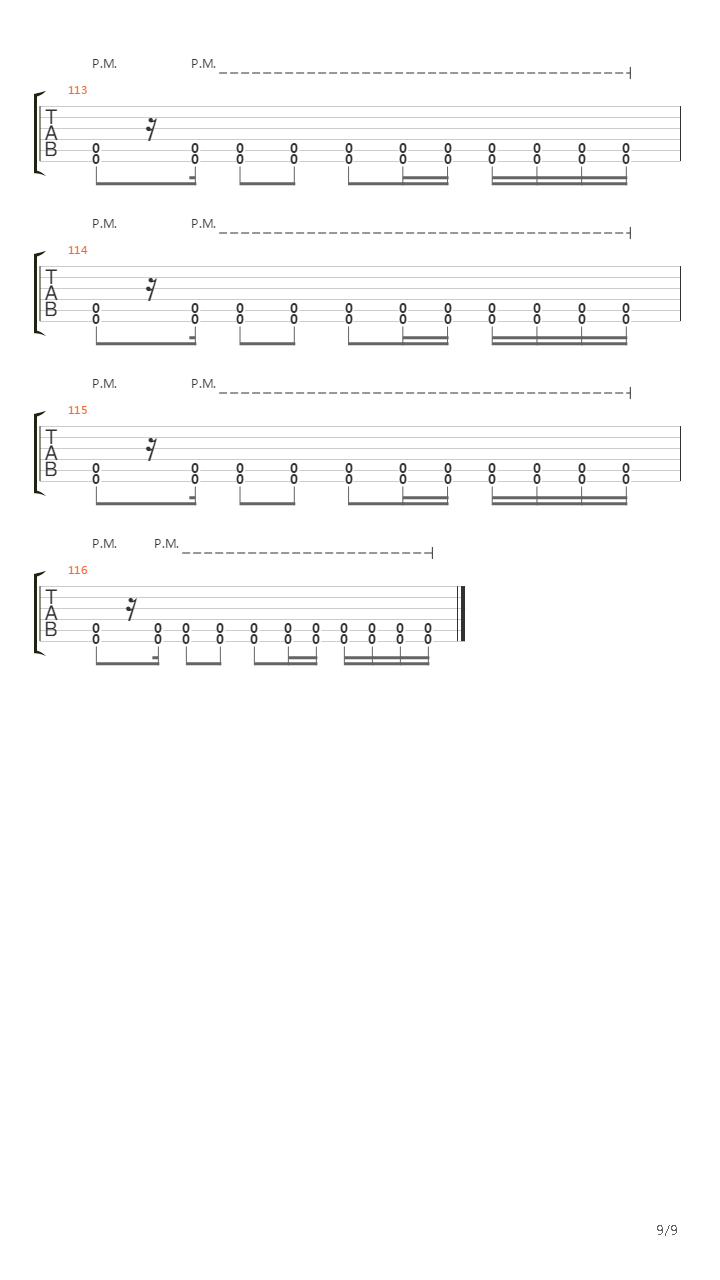 P.M. P.M.

113

T
A
B

0 0 0 0 0 0 0 0 0 0 0
0 0 0 0 0 0 0 0 0 0 0

P.M. P.M.

114

T
A
B

0 0 0 0 0 0 0 0 0 0 0
0 0 0 0 0 0 0 0 0 0 0

P.M. P.M.

115

T
A
B

0 0 0 0 0 0 0 0 0 0 0
0 0 0 0 0 0 0 0 0 0 0

P.M. P.M.

116

T
A
B

0 0 0 0 0 0 0 0 0 0 0
0 0 0 0 0 0 0 0 0 0 0

9/9